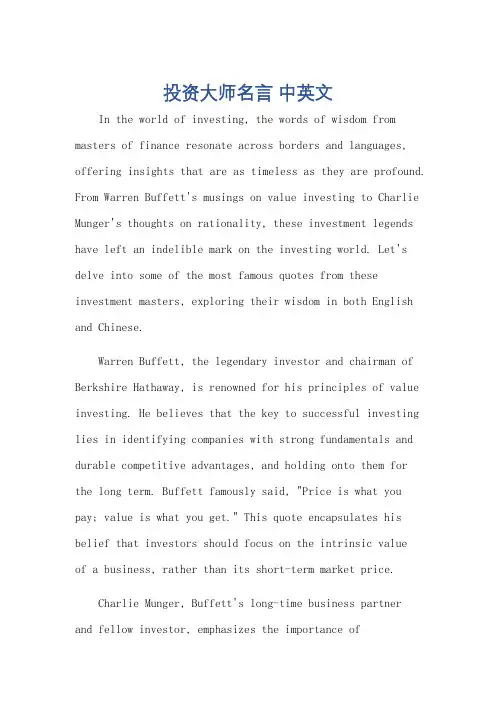 投资大师名言 中英文

In the world of investing, the words of wisdom from masters of finance resonate across borders and languages, offering insights that are as timeless as they are profound. From Warren Buffett's musings on value investing to Charlie Munger's thoughts on rationality, these investment legends have left an indelible mark on the investing world. Let's delve into some of the most famous quotes from these investment masters, exploring their wisdom in both English and Chinese.

Warren Buffett, the legendary investor and chairman of Berkshire Hathaway, is renowned for his principles of value investing. He believes that the key to successful investing lies in identifying companies with strong fundamentals and durable competitive advantages, and holding onto them for the long term. Buffett famously said, "Price is what you pay; value is what you get." This quote encapsulates his belief that investors should focus on the intrinsic value of a business, rather than its short-term market price.

Charlie Munger, Buffett's long-time business partner and fellow investor, emphasizes the importance of